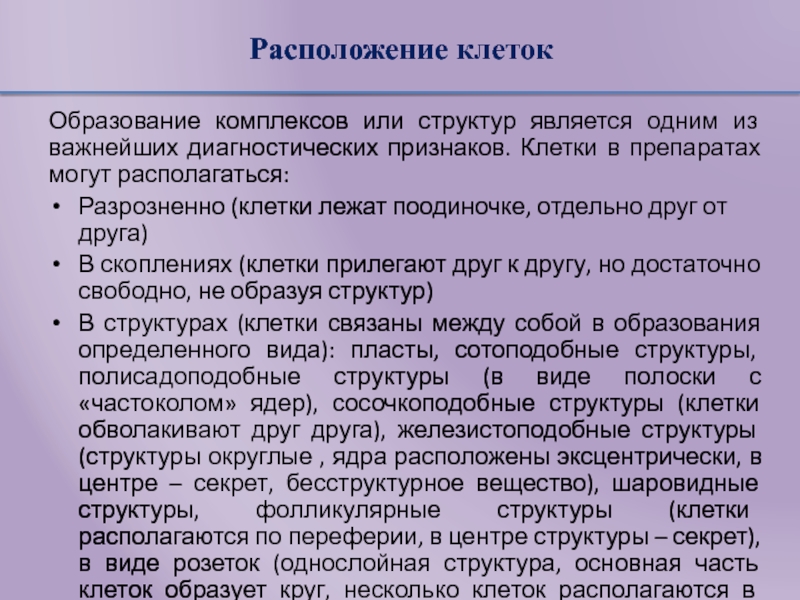 Расположение клеток

Образование комплексов или структур является одним из важнейших диагностических признаков. Клетки в препаратах могут располагаться:

• Разрозненно (клетки лежат поодиночке, отдельно друг от друга)
• В скоплениях (клетки прилегают друг к другу, но достаточно свободно, не образуя структур)
• В структурах (клетки связаны между собой в образования определенного вида): пласты, сотоподобные структуры, полисадоподобные структуры (в виде полоски с «частоколом» ядер), сосочкоподобные структуры (клетки обволакивают друг друга), железистоподобные структуры (структуры округлые , ядра расположены эксцентрически, в центре – секрет, бесструктурное вещество), шаровидные структуры, фолликулярные структуры (клетки располагаются по переферии, в центре структуры – секрет), в виде розеток (однослойная структура, основная часть клеток образует круг, несколько клеток располагаются в